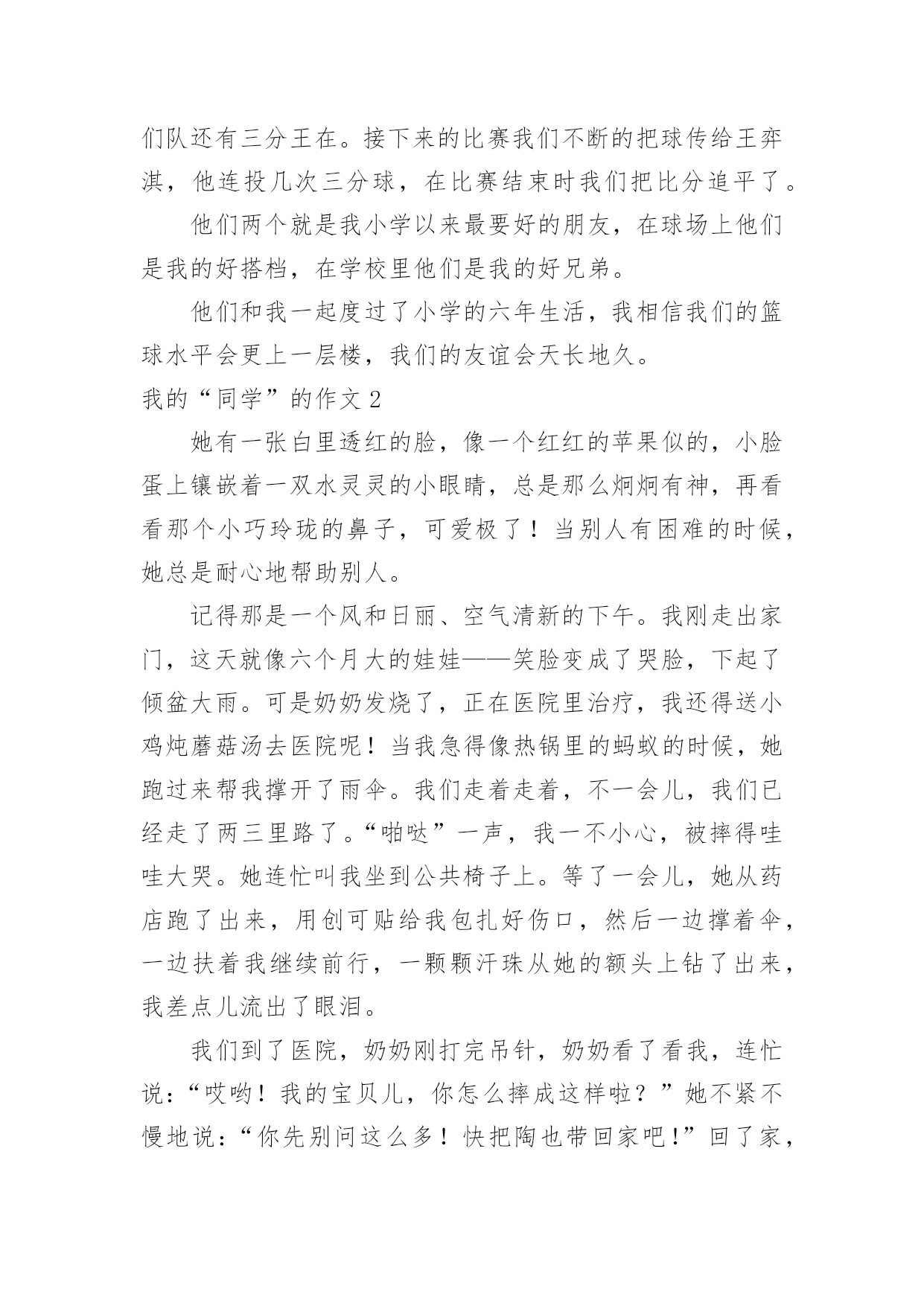 们队还有三分王在。接下来的比赛我们不断的把球传给王弈淇，他连投几次三分球，在比赛结束时我们把比分追平了。

他们两个就是我小学以来最要好的朋友，在球场上他们是我的好搭档，在学校里他们是我的好兄弟。

他们和我一起度过了小学的六年生活，我相信我们的篮球水平会更上一层楼，我们的友谊会天长地久。

我的“同学”的作文 2

她有一张白里透红的脸，像一个红红的苹果似的，小脸蛋上镶嵌着一双水灵灵的小眼睛，总是那么炯炯有神，再看看那个小巧玲珑的鼻子，可爱极了！当别人有困难的时候，她总是耐心地帮助别人。

记得那是一个风和日丽、空气清新的下午。我刚走出家门，这天就像六个月大的娃娃——笑脸变成了哭脸，下起了倾盆大雨。可是奶奶发烧了，正在医院里治疗，我还得送小鸡炖蘑菇汤去医院呢！当我急得像热锅里的蚂蚁的时候，她跑过来帮我撑开了雨伞。我们走着走着，不一会儿，我们已经走了两三里路了。“啪哒”一声，我一不小心，被摔得哇哇大哭。她连忙叫我坐到公共椅子上。等了一会儿，她从药店跑了出来，用创可贴给我包扎好伤口，然后一边撑着伞，一边扶着我继续前行，一颗颗汗珠从她的额头上钻了出来，我差点儿流出了眼泪。

我们到了医院，奶奶刚打完吊针，奶奶看了看我，连忙说：“哎哟！我的宝贝儿，你怎么摔成这样啦？”她不紧不慢地说：“你先别问这么多！快把陶也带回家吧！”回了家，